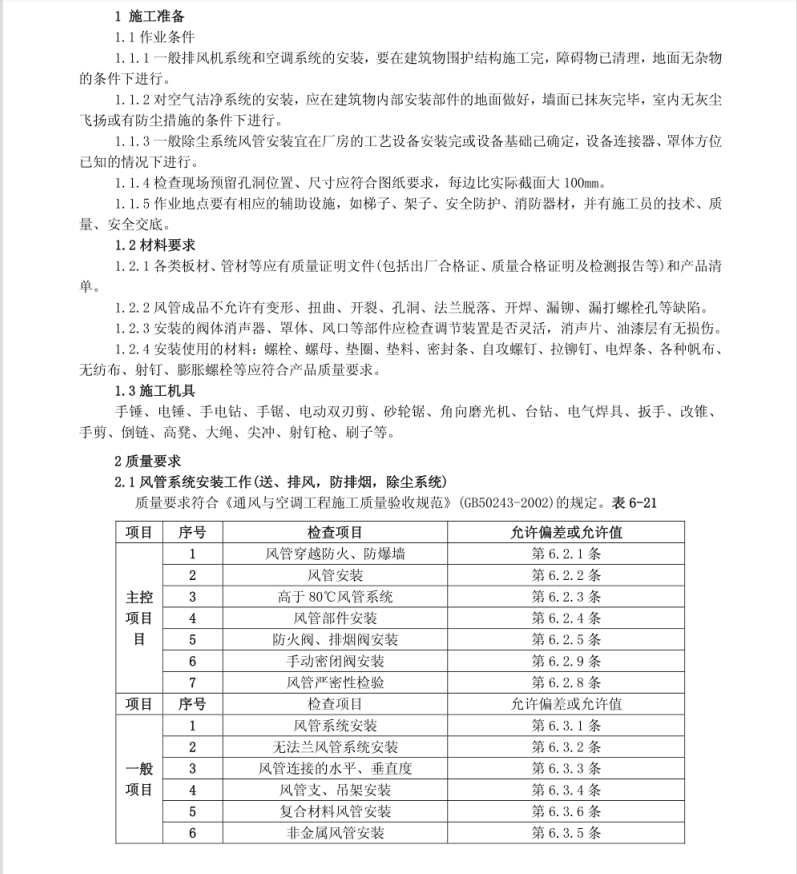 1 施工准备

1.1 作业条件

1.1.1 一般排风机系统和空调系统的安装，要在建筑物围护结构施工完，障碍物已清理，地面无杂物的条件下进行。

1.1.2 对空气洁净系统的安装，应在建筑物内部安装部件的地面做好，墙面已抹灰完毕，室内无灰尘飞扬或有防尘措施的条件下进行。

1.1.3 一般除尘系统风管安装宜在厂房的工艺设备安装完或设备基础已确定，设备连接器、罩体方位已知的情况下进行。

1.1.4 检查现场预留孔洞位置、尺寸应符合图纸要求，每边比实际截面大 100mm。

1.1.5 作业地点要有相应的辅助设施，如梯子、架子、安全防护、消防器材，并有施工员的技术、质量、安全交底。

1.2 材料要求

1.2.1 各类板材、管材等应有质量证明文件(包括出厂合格证、质量合格证明及检测报告等)和产品清单。

1.2.2 风管成品不允许有变形、扭曲、开裂、孔洞、法兰脱落、开焊、漏铆、漏打螺栓孔等缺陷。

1.2.3 安装的阀体消声器、罩体、风口等部件应检查调节装置是否灵活，消声片、油漆层有无损伤。

1.2.4 安装使用的材料：螺栓、螺母、垫圈、垫料、密封条、自攻螺钉、拉铆钉、电焊条、各种帆布、无纺布、射钉、膨胀螺栓等应符合产品质量要求。

1.3 施工机具

手锤、电锤、手电钻、手锯、电动双刃剪、砂轮锯、角向磨光机、台钻、电气焊具、扳手、改锥、手剪、倒链、高凳、大绳、尖冲、射钉枪、刷子等。

2 质量要求

2.1 风管系统安装工作(送、排风，防排烟，除尘系统)

质量要求符合《通风与空调工程施工质量验收规范》(GB50243-2002)的规定。表 6-21

| 项目 | 序号 | 检查项目 | 允许偏差或允许值 |
|---|---|---|---|
| 主控项目 | 1 | 风管穿越防火、防爆墙 | 第 6.2.1 条 |
| | 2 | 风管安装 | 第 6.2.2 条 |
| | 3 | 高于 80℃风管系统 | 第 6.2.3 条 |
| | 4 | 风管部件安装 | 第 6.2.4 条 |
| | 5 | 防火阀、排烟阀安装 | 第 6.2.5 条 |
| | 6 | 手动密闭阀安装 | 第 6.2.9 条 |
| | 7 | 风管严密性检验 | 第 6.2.8 条 |
| 项目 | 序号 | 检查项目 | 允许偏差或允许值 |
| 一般项目 | 1 | 风管系统安装 | 第 6.3.1 条 |
| | 2 | 无法兰风管系统安装 | 第 6.3.2 条 |
| | 3 | 风管连接的水平、垂直度 | 第 6.3.3 条 |
| | 4 | 风管支、吊架安装 | 第 6.3.4 条 |
| | 5 | 复合材料风管安装 | 第 6.3.6 条 |
| | 6 | 非金属风管安装 | 第 6.3.5 条 |